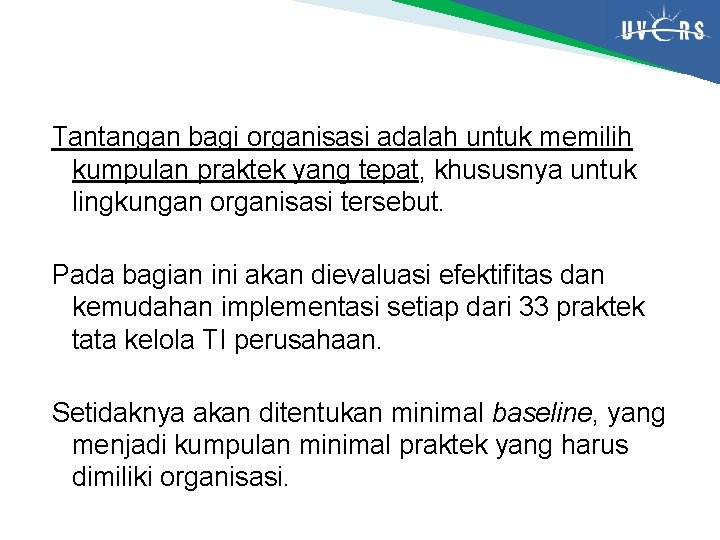 UVERS

Tantangan bagi organisasi adalah untuk memilih kumpulan praktek yang tepat, khususnya untuk lingkungan organisasi tersebut.

Pada bagian ini akan dievaluasi efektifitas dan kemudahan implementasi setiap dari 33 praktek tata kelola TI perusahaan.

Setidaknya akan ditentukan minimal baseline, yang menjadi kumpulan minimal praktek yang harus dimiliki organisasi.